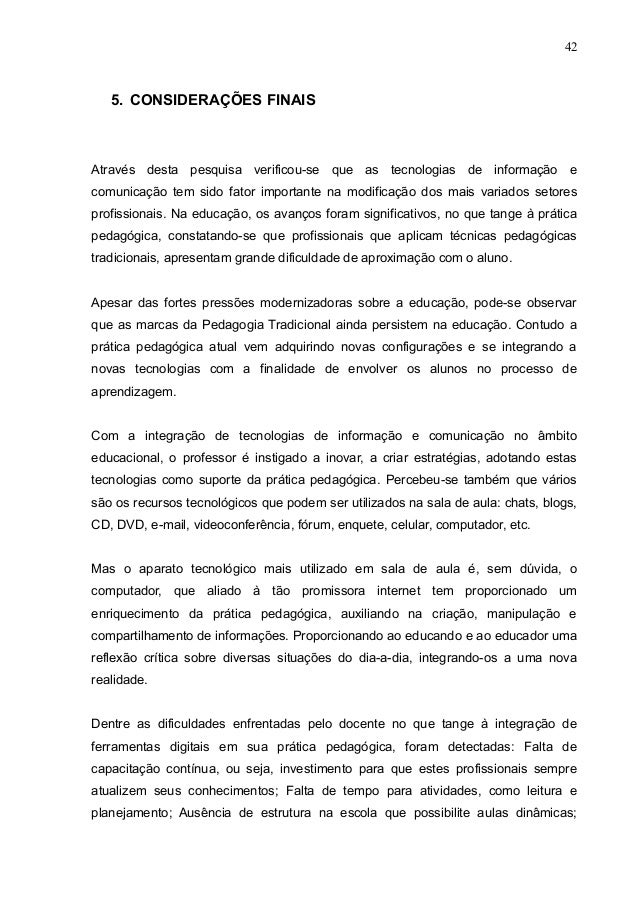 42

5. CONSIDERAÇÕES FINAIS

Através desta pesquisa verificou-se que as tecnologias de informação e comunicação tem sido fator importante na modificação dos mais variados setores profissionais. Na educação, os avanços foram significativos, no que tange à prática pedagógica, constatando-se que profissionais que aplicam técnicas pedagógicas tradicionais, apresentam grande dificuldade de aproximação com o aluno.

Apesar das fortes pressões modernizadoras sobre a educação, pode-se observar que as marcas da Pedagogia Tradicional ainda persistem na educação. Contudo a prática pedagógica atual vem adquirindo novas configurações e se integrando a novas tecnologias com a finalidade de envolver os alunos no processo de aprendizagem.

Com a integração de tecnologias de informação e comunicação no âmbito educacional, o professor é instigado a inovar, a criar estratégias, adotando estas tecnologias como suporte da prática pedagógica. Percebeu-se também que vários são os recursos tecnológicos que podem ser utilizados na sala de aula: chats, blogs, CD, DVD, e-mail, videoconferência, fórum, enquete, celular, computador, etc.

Mas o aparato tecnológico mais utilizado em sala de aula é, sem dúvida, o computador, que aliado à tão promissora internet tem proporcionado um enriquecimento da prática pedagógica, auxiliando na criação, manipulação e compartilhamento de informações. Proporcionando ao educando e ao educador uma reflexão crítica sobre diversas situações do dia-a-dia, integrando-os a uma nova realidade.

Dentre as dificuldades enfrentadas pelo docente no que tange à integração de ferramentas digitais em sua prática pedagógica, foram detectadas: Falta de capacitação contínua, ou seja, investimento para que estes profissionais sempre atualizem seus conhecimentos; Falta de tempo para atividades, como leitura e planejamento; Ausência de estrutura na escola que possibilite aulas dinâmicas;